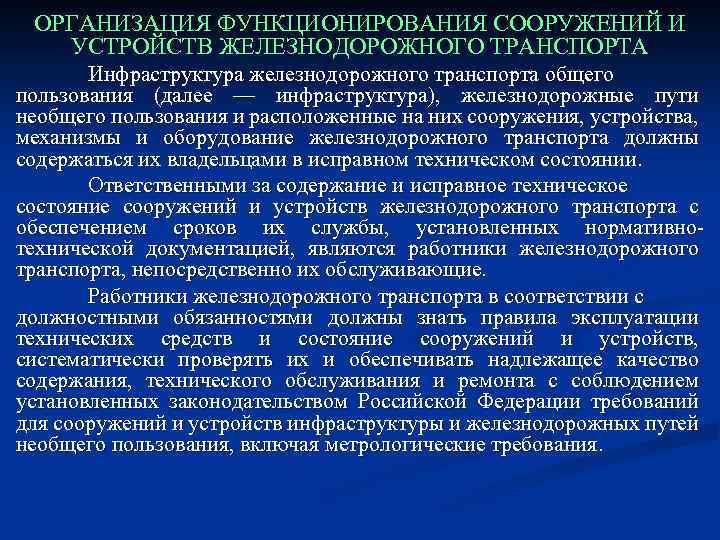 ОРГАНИЗАЦИЯ ФУНКЦИОНИРОВАНИЯ СООРУЖЕНИЙ И УСТРОЙСТВ ЖЕЛЕЗНОДОРОЖНОГО ТРАНСПОРТА

Инфраструктура железнодорожного транспорта общего пользования (далее — инфраструктура), железнодорожные пути необщего пользования и расположенные на них сооружения, устройства, механизмы и оборудование железнодорожного транспорта должны содержаться их владельцами в исправном техническом состоянии.

Ответственными за содержание и исправное техническое состояние сооружений и устройств железнодорожного транспорта с обеспечением сроков их службы, установленных нормативно-технической документацией, являются работники железнодорожного транспорта, непосредственно их обслуживающие.

Работники железнодорожного транспорта в соответствии с должностными обязанностями должны знать правила эксплуатации технических средств и состояние сооружений и устройств, систематически проверять их и обеспечивать надлежащее качество содержания, технического обслуживания и ремонта с соблюдением установленных законодательством Российской Федерации требований для сооружений и устройств инфраструктуры и железнодорожных путей необщего пользования, включая метрологические требования.